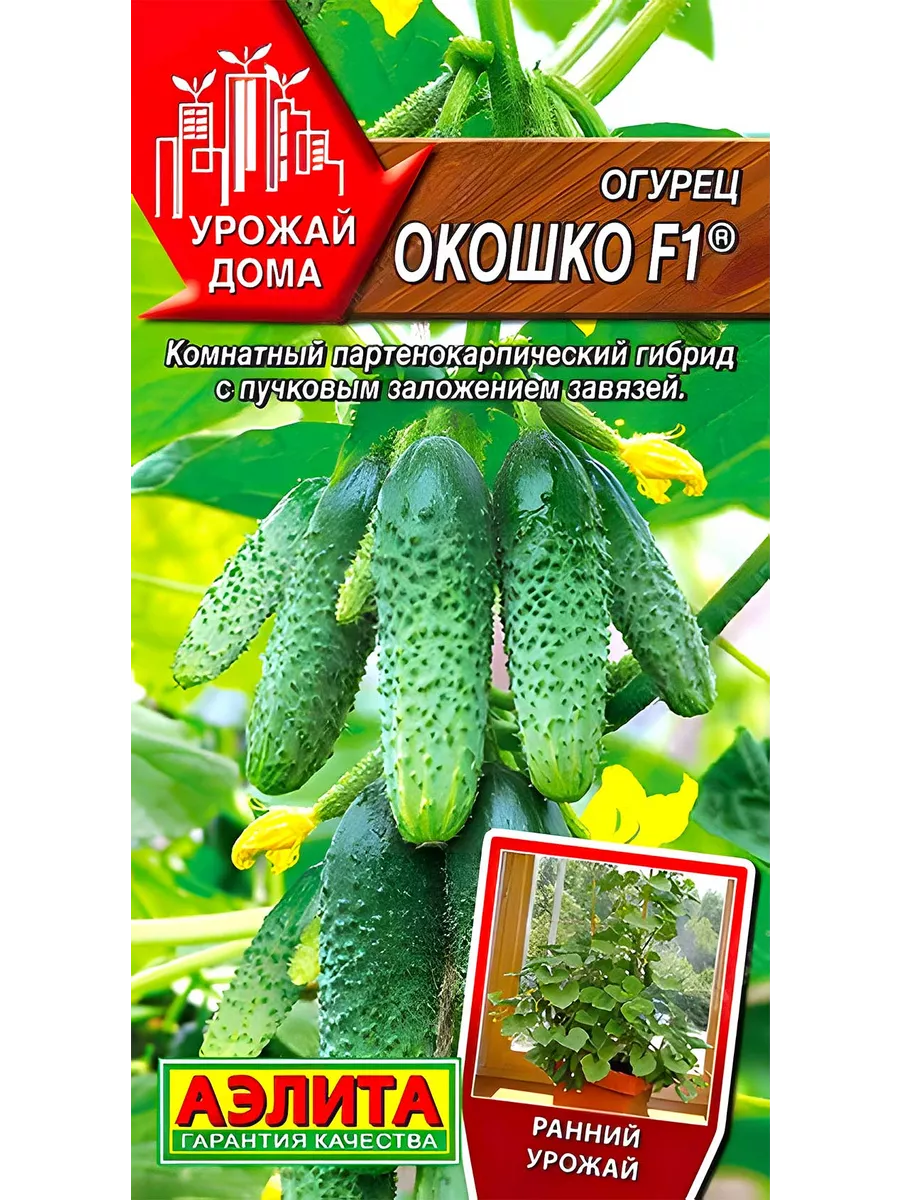 УРОЖАЙ ДОМА

ОГУРЕЦ
ОКОШКО F1®

Комнатный партенокарпический гибрид с пучковым заложением завязей.

АЭЛИТА
ГАРАНТИЯ КАЧЕСТВА

РАННИЙ УРОЖАЙ